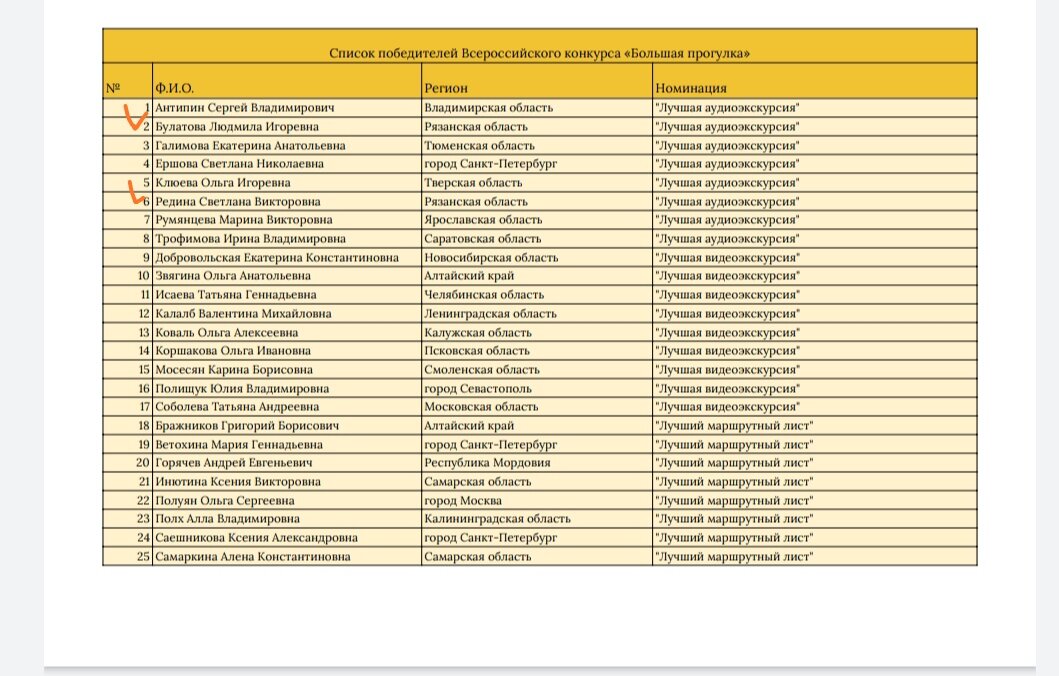 Список победителей Всероссийского конкурса «Большая прогулка»

| № | Ф.И.О. | Регион | Номинация |
|---|---|---|---|
| 1 | Антипин Сергей Владимирович | Владимирская область | "Лучшая аудиоэкскурсия" |
| 2 | Булатова Людмила Игоревна | Рязанская область | "Лучшая аудиоэкскурсия" |
| 3 | Галимова Екатерина Анатольевна | Тюменская область | "Лучшая аудиоэкскурсия" |
| 4 | Ершова Светлана Николаевна | город Санкт-Петербург | "Лучшая аудиоэкскурсия" |
| 5 | Клюева Ольга Игоревна | Тверская область | "Лучшая аудиоэкскурсия" |
| 6 | Редина Светлана Викторовна | Рязанская область | "Лучшая аудиоэкскурсия" |
| 7 | Румянцева Марина Викторовна | Ярославская область | "Лучшая аудиоэкскурсия" |
| 8 | Трофимова Ирина Владимировна | Саратовская область | "Лучшая аудиоэкскурсия" |
| 9 | Добровольская Екатерина Константиновна | Новосибирская область | "Лучшая видеоэкскурсия" |
| 10 | Звягина Ольга Анатольевна | Алтайский край | "Лучшая видеоэкскурсия" |
| 11 | Исаева Татьяна Геннадьевна | Челябинская область | "Лучшая видеоэкскурсия" |
| 12 | Калалб Валентина Михайловна | Ленинградская область | "Лучшая видеоэкскурсия" |
| 13 | Коваль Ольга Алексеевна | Калужская область | "Лучшая видеоэкскурсия" |
| 14 | Коршакова Ольга Ивановна | Псковская область | "Лучшая видеоэкскурсия" |
| 15 | Мосесян Карина Борисовна | Смоленская область | "Лучшая видеоэкскурсия" |
| 16 | Полищук Юлия Владимировна | город Севастополь | "Лучшая видеоэкскурсия" |
| 17 | Соболева Татьяна Андреевна | Московская область | "Лучшая видеоэкскурсия" |
| 18 | Бражников Григорий Борисович | Алтайский край | "Лучший маршрутный лист" |
| 19 | Ветохина Мария Геннадьевна | город Санкт-Петербург | "Лучший маршрутный лист" |
| 20 | Горячев Андрей Евгеньевич | Республика Мордовия | "Лучший маршрутный лист" |
| 21 | Инютина Ксения Викторовна | Самарская область | "Лучший маршрутный лист" |
| 22 | Полуян Ольга Сергеевна | город Москва | "Лучший маршрутный лист" |
| 23 | Полх Алла Владимировна | Калининградская область | "Лучший маршрутный лист" |
| 24 | Саешникова Ксения Александровна | город Санкт-Петербург | "Лучший маршрутный лист" |
| 25 | Самаркина Алена Константиновна | Самарская область | "Лучший маршрутный лист" |